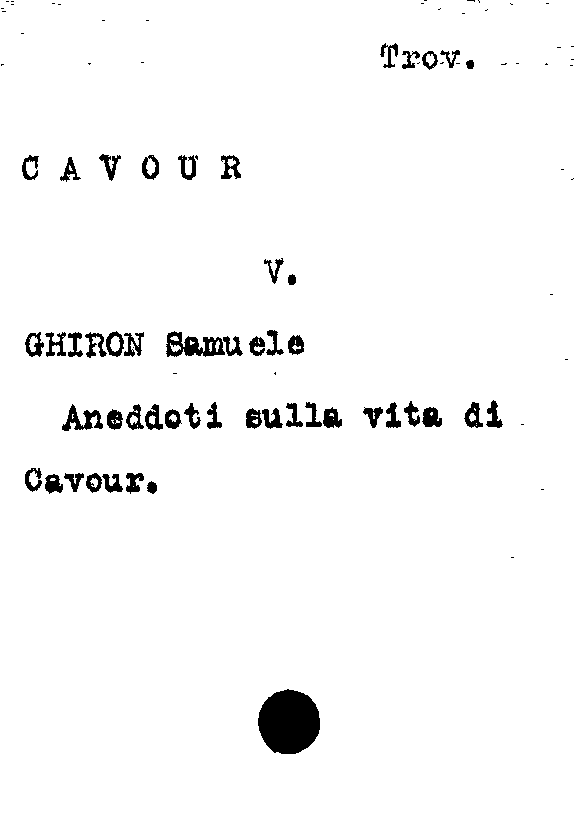 Trov.

C A V O U R

V.

GHIRON Samuele

Aneddoti sulla vita di Cavour.